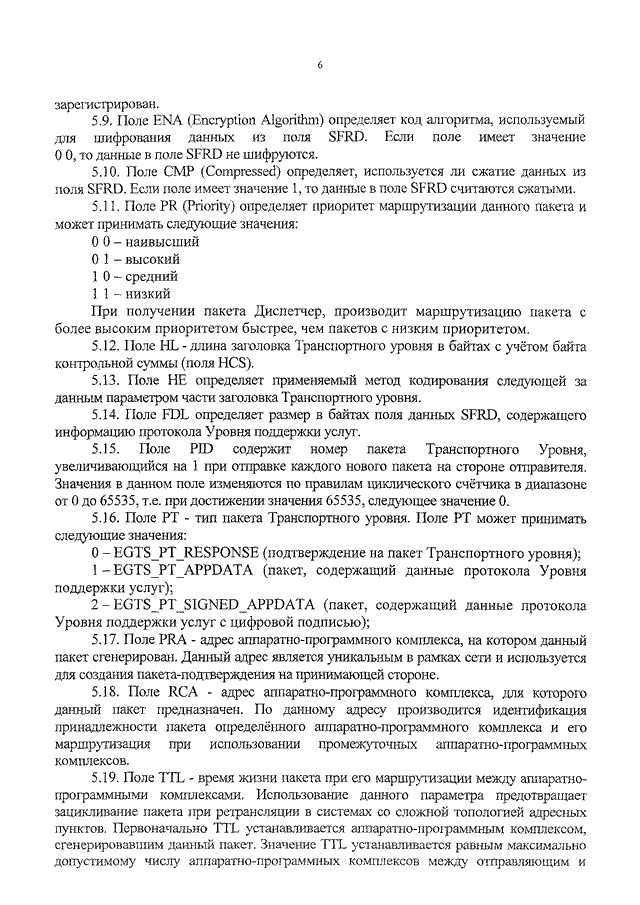 6

зарегистрирован.

5.9. Поле ENA (Encryption Algorithm) определяет код алгоритма, используемый для шифрования данных из поля SFRD. Если поле имеет значение 0 0, то данные в поле SFRD не шифруются.

5.10. Поле CMP (Compressed) определяет, используется ли сжатие данных из поля SFRD. Если поле имеет значение 1, то данные в поле SFRD считаются сжатыми.

5.11. Поле PR (Priority) определяет приоритет маршрутизации данного пакета и может принимать следующие значения:

0 0 – наивысший

0 1 – высокий

1 0 – средний

1 1 – низкий

При получении пакета Диспетчер, производит маршрутизацию пакета с более высоким приоритетом быстрее, чем пакетов с низким приоритетом.

5.12. Поле HL - длина заголовка Транспортного уровня в байтах с учётом байта контрольной суммы (поля HCS).

5.13. Поле HE определяет применяемый метод кодирования следующей за данным параметром части заголовка Транспортного уровня.

5.14. Поле FDL определяет размер в байтах поля данных SFRD, содержащего информацию протокола Уровня поддержки услуг.

5.15. Поле PID содержит номер пакета Транспортного Уровня, увеличивающийся на 1 при отправке каждого нового пакета на стороне отправителя. Значения в данном поле изменяются по правилам циклического счётчика в диапазоне от 0 до 65535, т.е. при достижении значения 65535, следующее значение 0.

5.16. Поле PT - тип пакета Транспортного уровня. Поле PT может принимать следующие значения:

0 – EGTS_PT_RESPONSE (подтверждение на пакет Транспортного уровня);

1 – EGTS_PT_APPDATA (пакет, содержащий данные протокола Уровня поддержки услуг);

2 – EGTS_PT_SIGNED_APPDATA (пакет, содержащий данные протокола Уровня поддержки услуг с цифровой подписью);

5.17. Поле PRA - адрес аппаратно-программного комплекса, на котором данный пакет сгенерирован. Данный адрес является уникальным в рамках сети и используется для создания пакета-подтверждения на принимающей стороне.

5.18. Поле RCA - адрес аппаратно-программного комплекса, для которого данный пакет предназначен. По данному адресу производится идентификация принадлежности пакета определённого аппаратно-программного комплекса и его маршрутизация при использовании промежуточных аппаратно-программных комплексов.

5.19. Поле TTL - время жизни пакета при его маршрутизации между аппаратно-программными комплексами. Использование данного параметра предотвращает зацикливание пакета при ретрансляции в системах со сложной топологией адресных пунктов. Первоначально TTL устанавливается аппаратно-программным комплексом, сгенерировавшим данный пакет. Значение TTL устанавливается равным максимально допустимому числу аппаратно-программных комплексов между отправляющим и